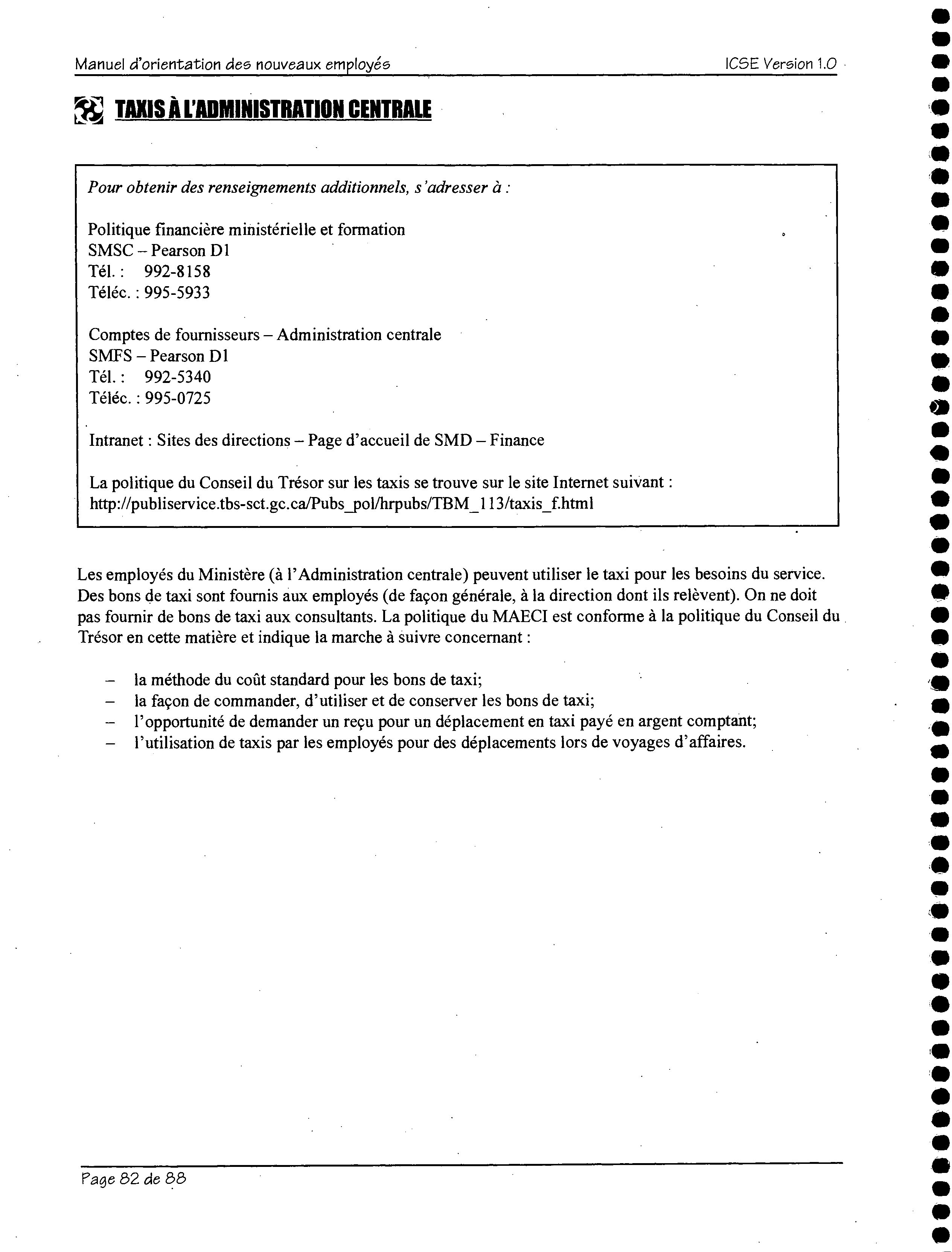 Manuel d'orientation des nouveaux employés ICSE Version 1.0

TAXIS À L'ADMINISTRATION CENTRALE

Pour obtenir des renseignements additionnels, s'adresser à :

Politique financière ministérielle et formation
SMSC – Pearson D1
Tél. : 992-8158
Téléc. : 995-5933

Comptes de fournisseurs – Administration centrale
SMFS – Pearson D1
Tél. : 992-5340
Téléc. : 995-0725

Intranet : Sites des directions – Page d'accueil de SMD – Finance

La politique du Conseil du Trésor sur les taxis se trouve sur le site Internet suivant :
http://publiservice.tbs-sct.gc.ca/Pubs_pol/hrpubs/TBM_113/taxis_f.html

Les employés du Ministère (à l'Administration centrale) peuvent utiliser le taxi pour les besoins du service. Des bons de taxi sont fournis aux employés (de façon générale, à la direction dont ils relèvent). On ne doit pas fournir de bons de taxi aux consultants. La politique du MAECI est conforme à la politique du Conseil du Trésor en cette matière et indique la marche à suivre concernant :

– la méthode du coût standard pour les bons de taxi;
– la façon de commander, d'utiliser et de conserver les bons de taxi;
– l'opportunité de demander un reçu pour un déplacement en taxi payé en argent comptant;
– l'utilisation de taxis par les employés pour des déplacements lors de voyages d'affaires.

Page 82 de 88